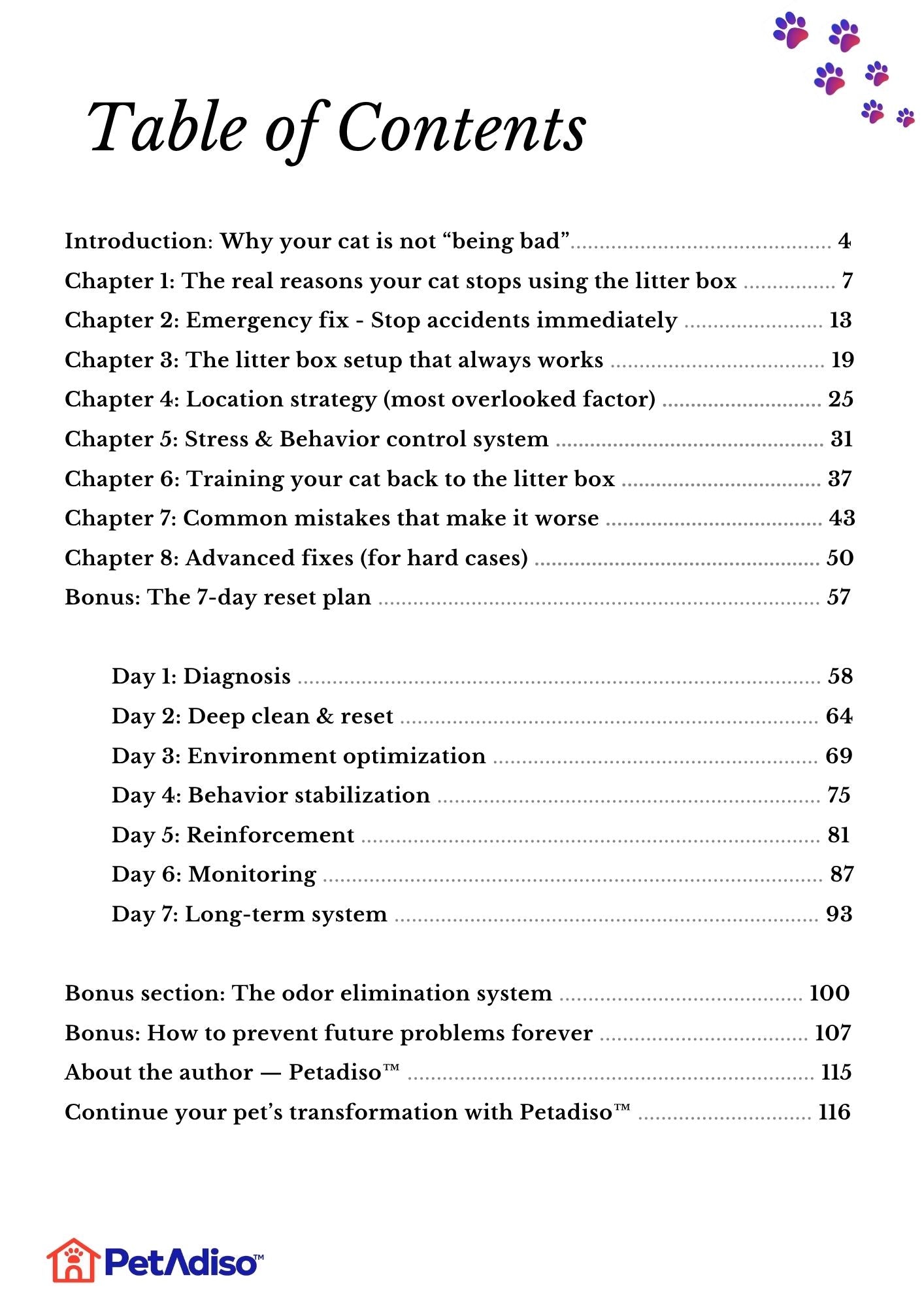 Table of Contents

Introduction: Why your cat is not "being bad" 4
Chapter 1: The real reasons your cat stops using the litter box 7
Chapter 2: Emergency fix - Stop accidents immediately 13
Chapter 3: The litter box setup that always works 19
Chapter 4: Location strategy (most overlooked factor) 25
Chapter 5: Stress & Behavior control system 31
Chapter 6: Training your cat back to the litter box 37
Chapter 7: Common mistakes that make it worse 43
Chapter 8: Advanced fixes (for hard cases) 50
Bonus: The 7-day reset plan 57

Day 1: Diagnosis 58
Day 2: Deep clean & reset 64
Day 3: Environment optimization 69
Day 4: Behavior stabilization 75
Day 5: Reinforcement 81
Day 6: Monitoring 87
Day 7: Long-term system 93

Bonus section: The odor elimination system 100
Bonus: How to prevent future problems forever 107
About the author — Petadiso™ 115
Continue your pet's transformation with Petadiso™ 116

PetAdiso™